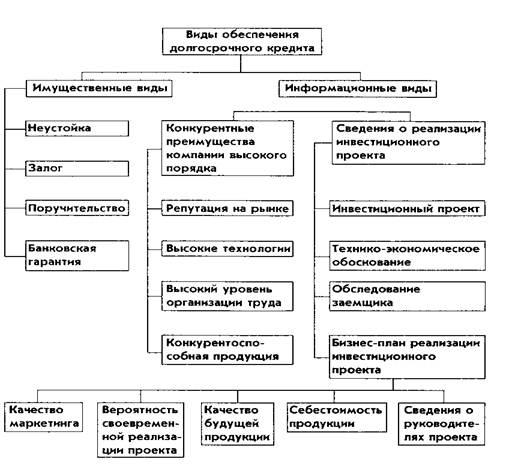 Виды обеспечения долгосрочного кредита

Имущественные виды

Информационные виды

Неустойка

Залог

Поручительство

Банковская гарантия

Конкурентные преимущества компании высокого порядка

Репутация на рынке

Высокие технологии

Высокий уровень организации труда

Конкурентоспособная продукция

Сведения о реализации инвестиционного проекта

Инвестиционный проект

Технико-экономическое обоснование

Обследование заемщика

Бизнес-план реализации инвестиционного проекта

Качество маркетинга

Вероятность своевременной реализации проекта

Качество будущей продукции

Себестоимость продукции

Сведения о руководителях проекта